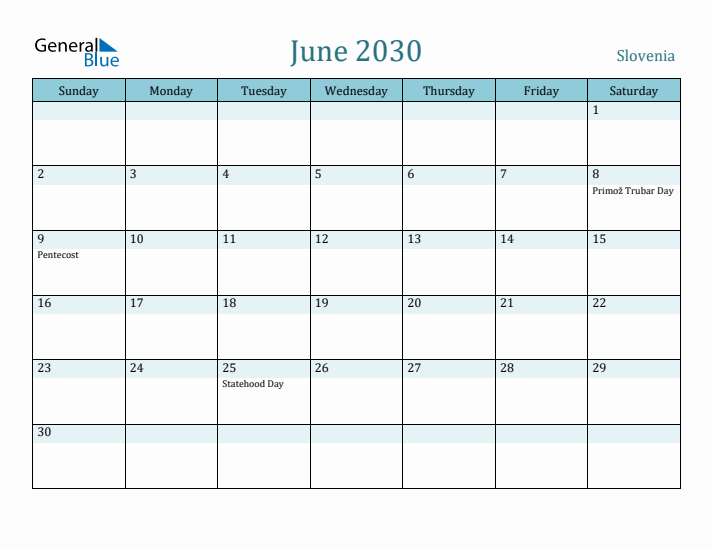 General Blue

June 2030

Slovenia

| Sunday | Monday | Tuesday | Wednesday | Thursday | Friday | Saturday |
|---|---|---|---|---|---|---|
| | | | | | | 1 |
| 2 | 3 | 4 | 5 | 6 | 7 | 8 Primož Trubar Day |
| 9 Pentecost | 10 | 11 | 12 | 13 | 14 | 15 |
| 16 | 17 | 18 | 19 | 20 | 21 | 22 |
| 23 | 24 | 25 Statehood Day | 26 | 27 | 28 | 29 |
| 30 | | | | | | |